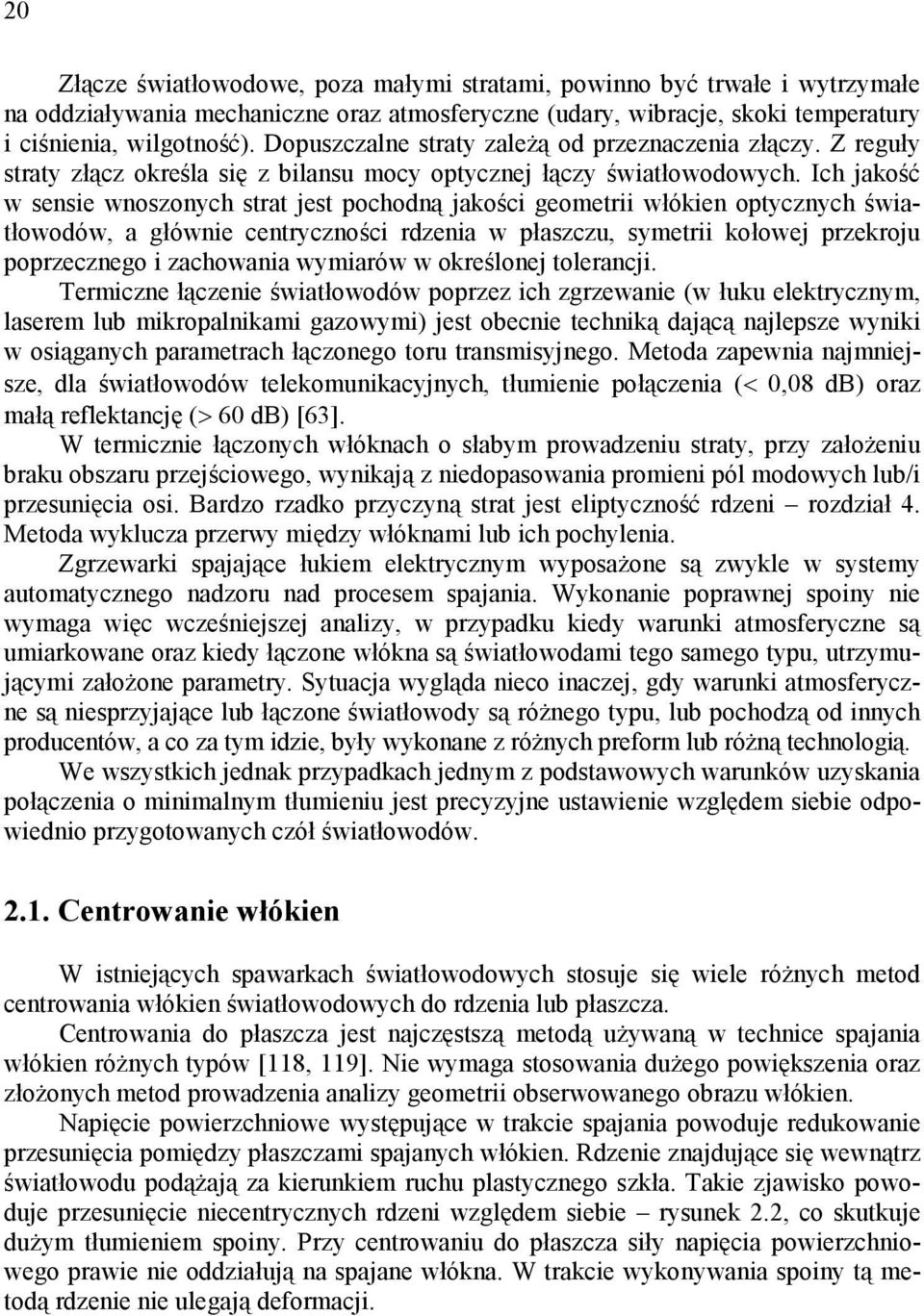 20

Złącze światłowodowe, poza małymi stratami, powinno być trwałe i wytrzymałe na oddziaływania mechaniczne oraz atmosferyczne (udary, wibracje, skoki temperatury i ciśnienia, wilgotność). Dopuszczalne straty zależą od przeznaczenia złączy. Z reguły straty złącz określa się z bilansu mocy optycznej łączy światłowodowych. Ich jakość w sensie wnoszonych strat jest pochodną jakości geometrii włókien optycznych światłowodów, a głównie centryczności rdzenia w płaszczu, symetrii kołowej przekroju poprzecznego i zachowania wymiarów w określonej tolerancji.

Termiczne łączenie światłowodów poprzez ich zgrzewanie (w łuku elektrycznym, laserem lub mikropalnikami gazowymi) jest obecnie techniką dającą najlepsze wyniki w osiąganych parametrach łączonego toru transmisyjnego. Metoda zapewnia najmniejsze, dla światłowodów telekomunikacyjnych, tłumienie połączenia (< 0,08 dB) oraz małą reflektancję (> 60 dB) [63].

W termicznie łączonych włóknach o słabym prowadzeniu straty, przy założeniu braku obszaru przejściowego, wynikają z niedopasowania promieni pól modowych lub/i przesunięcia osi. Bardzo rzadko przyczyną strat jest eliptyczność rdzeni – rozdział 4. Metoda wyklucza przerwy między włóknami lub ich pochylenia.

Zgrzewarki spajające łukiem elektrycznym wyposażone są zwykle w systemy automatycznego nadzoru nad procesem spajania. Wykonanie poprawnej spoiny nie wymaga więc wcześniejszej analizy, w przypadku kiedy warunki atmosferyczne są umiarkowane oraz kiedy łączone włókna są światłowodami tego samego typu, utrzymującymi założone parametry. Sytuacja wygląda nieco inaczej, gdy warunki atmosferyczne są niesprzyjające lub łączone światłowody są różnego typu, lub pochodzą od innych producentów, a co za tym idzie, były wykonane z różnych preform lub różną technologią.

We wszystkich jednak przypadkach jednym z podstawowych warunków uzyskania połączenia o minimalnym tłumieniu jest precyzyjne ustawienie względem siebie odpowiednio przygotowanych czół światłowodów.

2.1. Centrowanie włókien

W istniejących spawarkach światłowodowych stosuje się wiele różnych metod centrowania włókien światłowodowych do rdzenia lub płaszcza.

Centrowania do płaszcza jest najczęstszą metodą używaną w technice spajania włókien różnych typów [118, 119]. Nie wymaga stosowania dużego powiększenia oraz złożonych metod prowadzenia analizy geometrii obserwowanego obrazu włókien.

Napięcie powierzchniowe występujące w trakcie spajania powoduje redukowanie przesunięcia pomiędzy płaszczami spajanych włókien. Rdzenie znajdujące się wewnątrz światłowodu podążają za kierunkiem ruchu plastycznego szkła. Takie zjawisko powoduje przesunięcie niecentrycznych rdzeni względem siebie – rysunek 2.2, co skutkuje dużym tłumieniem spoiny. Przy centrowaniu do płaszcza siły napięcia powierzchniowego prawie nie oddziałują na spajane włókna. W trakcie wykonywania spoiny tą metodą rdzenie nie ulegają deformacji.